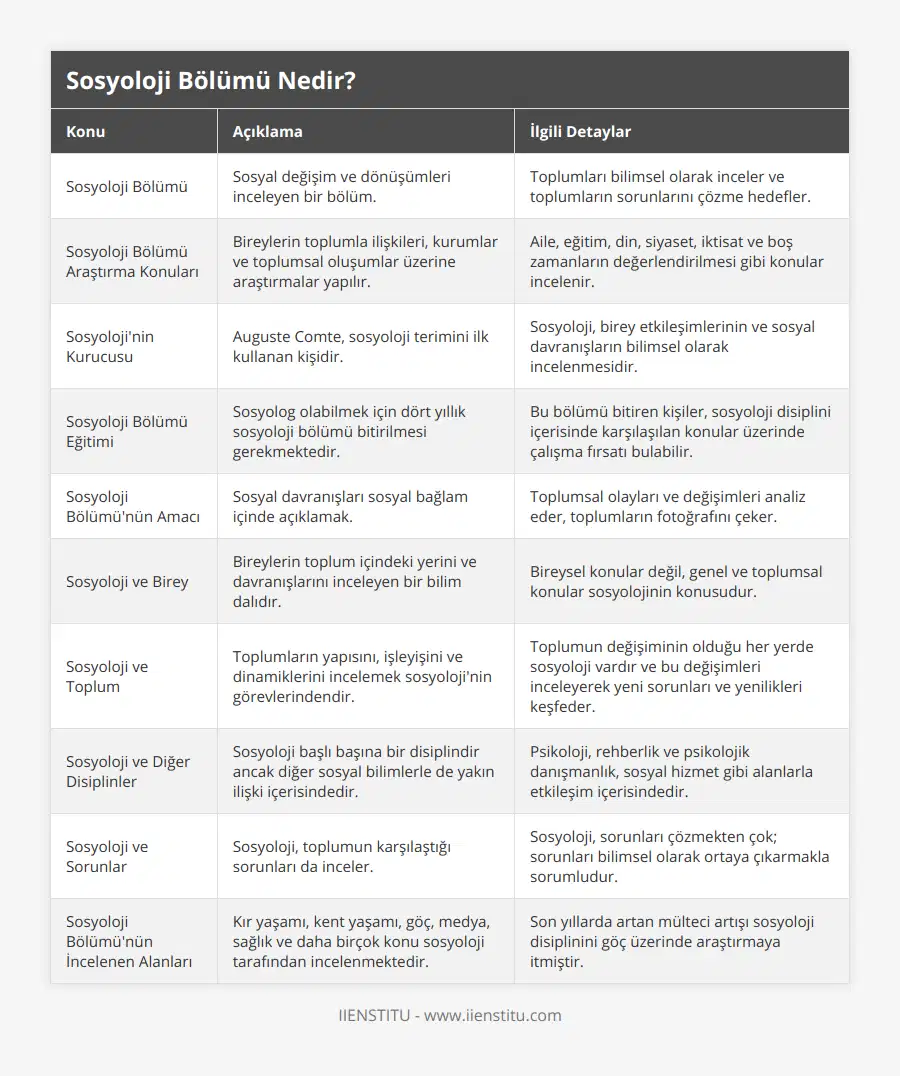 Sosyoloji Bölümü Nedir?

| Konu | Açıklama | İlgili Detaylar |
|---|---|---|
| Sosyoloji Bölümü | Sosyal değişim ve dönüşümleri inceleyen bir bölüm. | Toplumları bilimsel olarak inceler ve toplumların sorunlarını çözme hedefler. |
| Sosyoloji Bölümü Araştırma Konuları | Bireylerin toplumla ilişkileri, kurumlar ve toplumsal oluşumlar üzerine araştırmalar yapılır. | Aile, eğitim, din, siyaset, iktisat ve boş zamanların değerlendirilmesi gibi konular incelenir. |
| Sosyoloji'nin Kurucusu | Auguste Comte, sosyoloji terimini ilk kullanan kişidir. | Sosyoloji, birey etkileşimlerinin ve sosyal davranışların bilimsel olarak incelenmesidir. |
| Sosyoloji Bölümü Eğitimi | Sosyolog olabilmek için dört yıllık sosyoloji bölümü bitirilmesi gerekmektedir. | Bu bölümü bitiren kişiler, sosyoloji disiplini içerisinde karşılaşılan konular üzerinde çalışma fırsatı bulabilir. |
| Sosyoloji Bölümü'nün Amacı | Sosyal davranışları sosyal bağlam içinde açıklamak. | Toplumsal olayları ve değişimleri analiz eder, toplumların fotoğrafını çeker. |
| Sosyoloji ve Birey | Bireylerin toplum içindeki yerini ve davranışlarını inceleyen bir bilim dalıdır. | Bireysel konular değil, genel ve toplumsal konular sosyolojinin konusudur. |
| Sosyoloji ve Toplum | Toplumların yapısını, işleyişini ve dinamiklerini incelemek sosyoloji'nin görevlerindendir. | Toplumun değişiminin olduğu her yerde sosyoloji vardır ve bu değişimleri inceleyerek yeni sorunları ve yenilikleri keşfeder. |
| Sosyoloji ve Diğer Disiplinler | Sosyoloji başlı başına bir disiplindir ancak diğer sosyal bilimlerle de yakın ilişki içerisindedir. | Psikoloji, rehberlik ve psikolojik danışmanlık, sosyal hizmet gibi alanlarla etkileşim içerisindedir. |
| Sosyoloji ve Sorunlar | Sosyoloji, toplumun karşılaştığı sorunları da inceler. | Sosyoloji, sorunları çözmekten çok; sorunları bilimsel olarak ortaya çıkarmakla sorumludur. |
| Sosyoloji Bölümü'nün İncelenen Alanları | Kır yaşamı, kent yaşamı, göç, medya, sağlık ve daha birçok konu sosyoloji tarafından incelenmektedir. | Son yıllarda artan mülteci artışı sosyoloji disiplinini göç üzerinde araştırmaya itmiştir. |

IIENSTITU - www.iienstitu.com